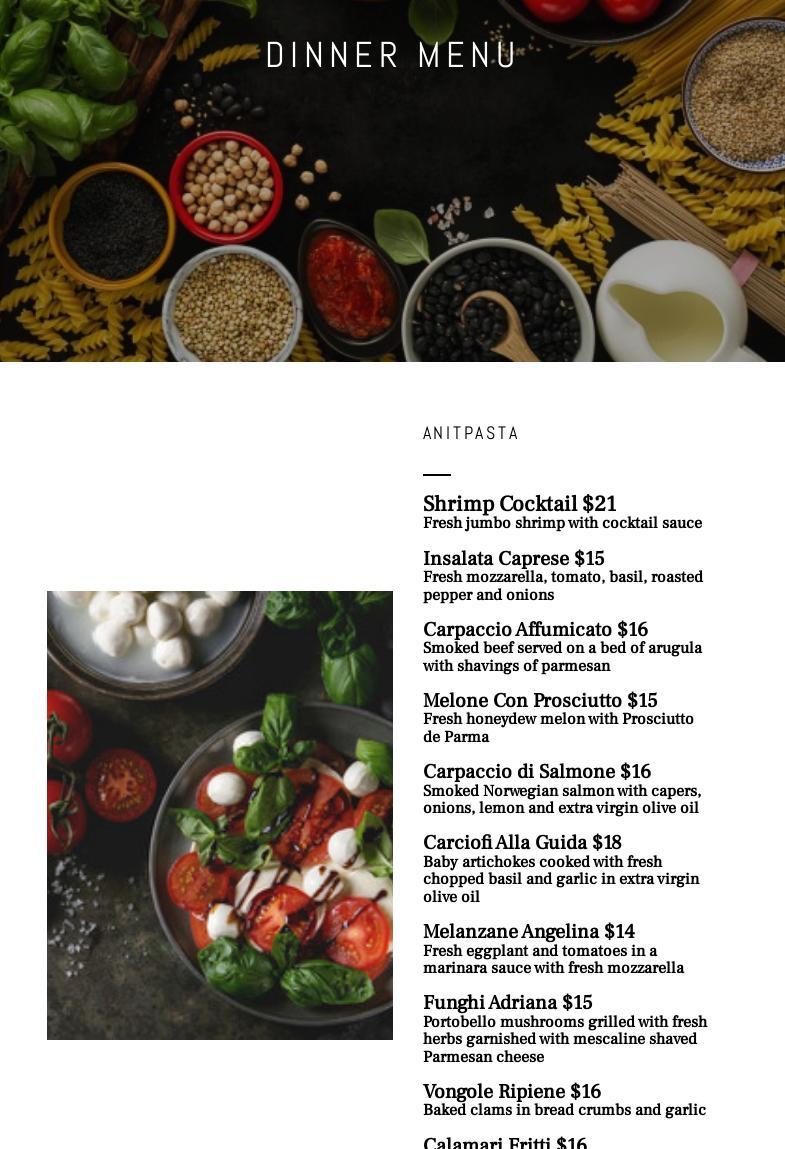 DINNER MENU

ANITPASTA

Shrimp Cocktail $21
Fresh jumbo shrimp with cocktail sauce

Insalata Caprese $15
Fresh mozzarella, tomato, basil, roasted pepper and onions

Carpaccio Affumicato $16
Smoked beef served on a bed of arugula with shavings of parmesan

Melone Con Prosciutto $15
Fresh honeydew melon with Prosciutto de Parma

Carpaccio di Salmone $16
Smoked Norwegian salmon with capers, onions, lemon and extra virgin olive oil

Carciofi Alla Guida $18
Baby artichokes cooked with fresh chopped basil and garlic in extra virgin olive oil

Melanzane Angelina $14
Fresh eggplant and tomatoes in a marinara sauce with fresh mozzarella

Funghi Adriana $15
Portobello mushrooms grilled with fresh herbs garnished with mescaline shaved Parmesan cheese

Vongole Ripiene $16
Baked clams in bread crumbs and garlic

Calamari Fritti $16